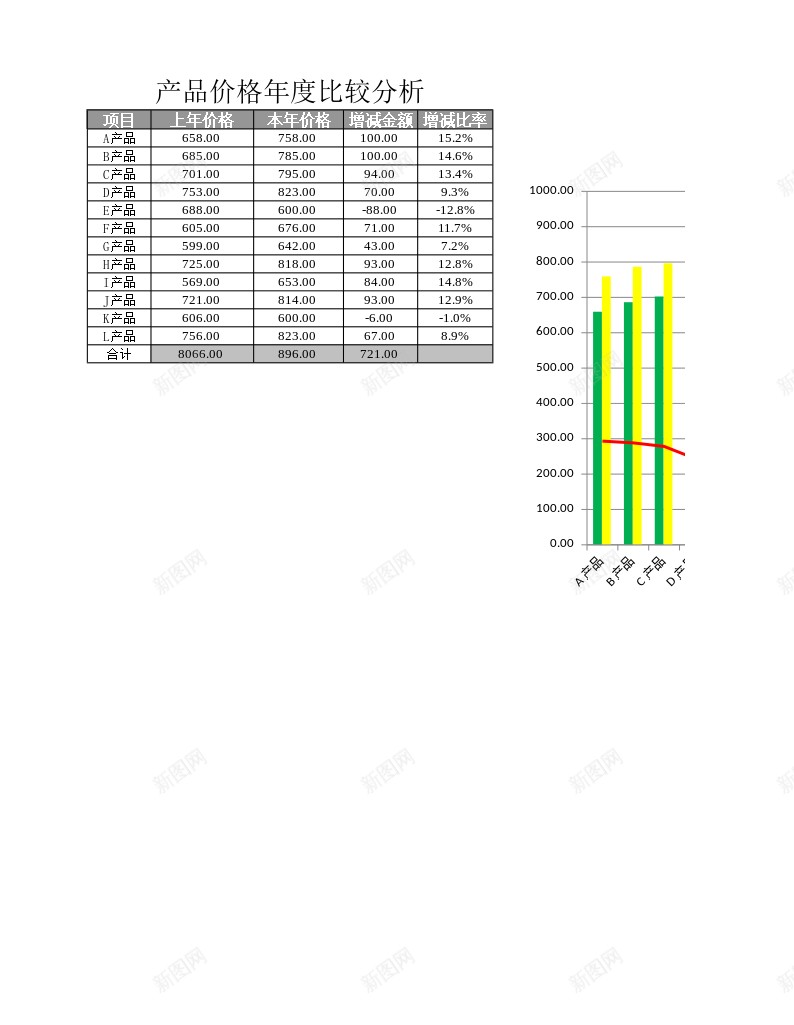 产品价格年度比较分析

| 项目 | 上年价格 | 本年价格 | 增减金额 | 增减比率 |
|---|---|---|---|---|
| A产品 | 658.00 | 758.00 | 100.00 | 15.2% |
| B产品 | 685.00 | 785.00 | 100.00 | 14.6% |
| C产品 | 701.00 | 795.00 | 94.00 | 13.4% |
| D产品 | 753.00 | 823.00 | 70.00 | 9.3% |
| E产品 | 688.00 | 600.00 | -88.00 | -12.8% |
| F产品 | 605.00 | 676.00 | 71.00 | 11.7% |
| G产品 | 599.00 | 642.00 | 43.00 | 7.2% |
| H产品 | 725.00 | 818.00 | 93.00 | 12.8% |
| I产品 | 569.00 | 653.00 | 84.00 | 14.8% |
| J产品 | 721.00 | 814.00 | 93.00 | 12.9% |
| K产品 | 606.00 | 600.00 | -6.00 | -1.0% |
| L产品 | 756.00 | 823.00 | 67.00 | 8.9% |
| 合计 | 8066.00 | 896.00 | 721.00 | |

1000.00
900.00
800.00
700.00
600.00
500.00
400.00
300.00
200.00
100.00
0.00
A产品
B产品
C产品
D产

新图网